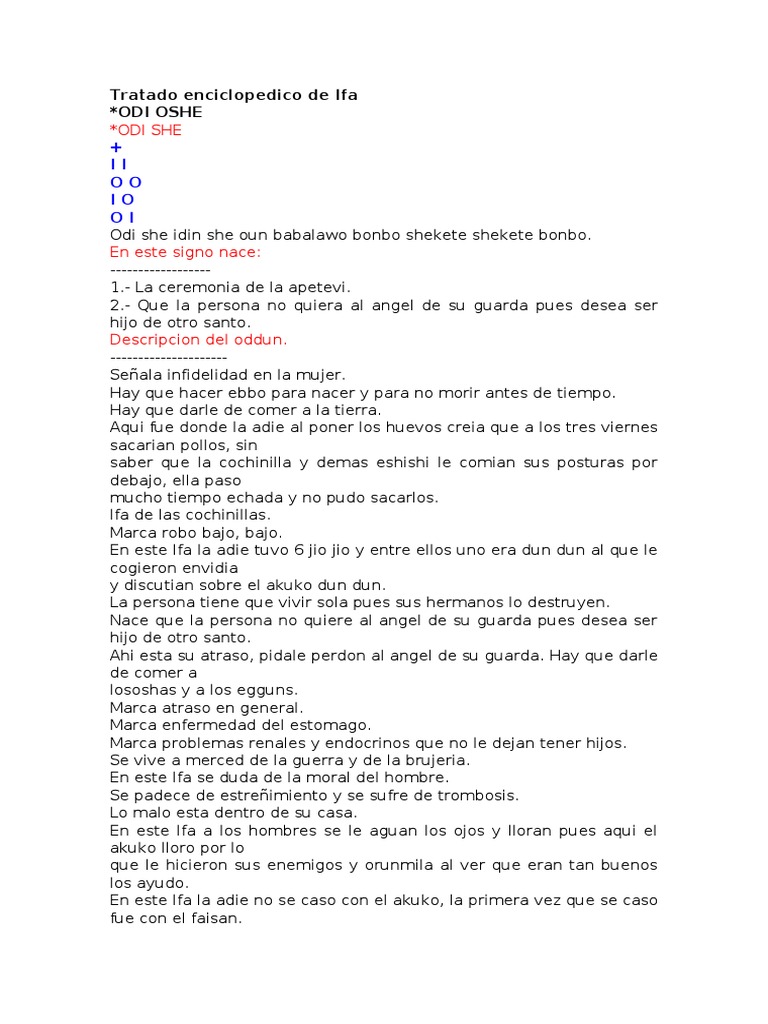 Tratado enciclopedico de Ifa
*ODI OSHE
*ODI SHE
+
I I
O O
I O
O I
Odi she idin she oun babalawo bonbo shekete shekete bonbo.
En este signo nace:
------------------
1.- La ceremonia de la apetevi.
2.- Que la persona no quiera al angel de su guarda pues desea ser hijo de otro santo.
Descripcion del oddun.
---------------------
Señala infidelidad en la mujer.
Hay que hacer ebbo para nacer y para no morir antes de tiempo.
Hay que darle de comer a la tierra.
Aqui fue donde la adie al poner los huevos creia que a los tres viernes sacarian pollos, sin saber que la cochinilla y demas eshishi le comian sus posturas por debajo, ella paso mucho tiempo echada y no pudo sacarlos.
Ifa de las cochinillas.
Marca robo bajo, bajo.
En este Ifa la adie tuvo 6 jio jio y entre ellos uno era dun dun al que le cogieron envidia y discutian sobre el akuko dun dun.
La persona tiene que vivir sola pues sus hermanos lo destruyen.
Nace que la persona no quiere al angel de su guarda pues desea ser hijo de otro santo.
Ahi esta su atraso, pidale perdon al angel de su guarda. Hay que darle de comer a lososhas y a los egguns.
Marca atraso en general.
Marca enfermedad del estomago.
Marca problemas renales y endocrinos que no le dejan tener hijos.
Se vive a merced de la guerra y de la brujeria.
En este Ifa se duda de la moral del hombre.
Se padece de estreñimiento y se sufre de trombosis.
Lo malo esta dentro de su casa.
En este Ifa a los hombres se le aguan los ojos y lloran pues aqui el akuko lloro por lo que le hicieron sus enemigos y orunmila al ver que eran tan buenos los ayudo.
En este Ifa la adie no se caso con el akuko, la primera vez que se caso fue con el faisan.